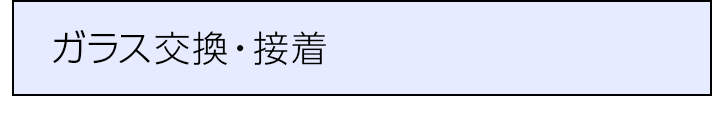 ガラス交換・接着